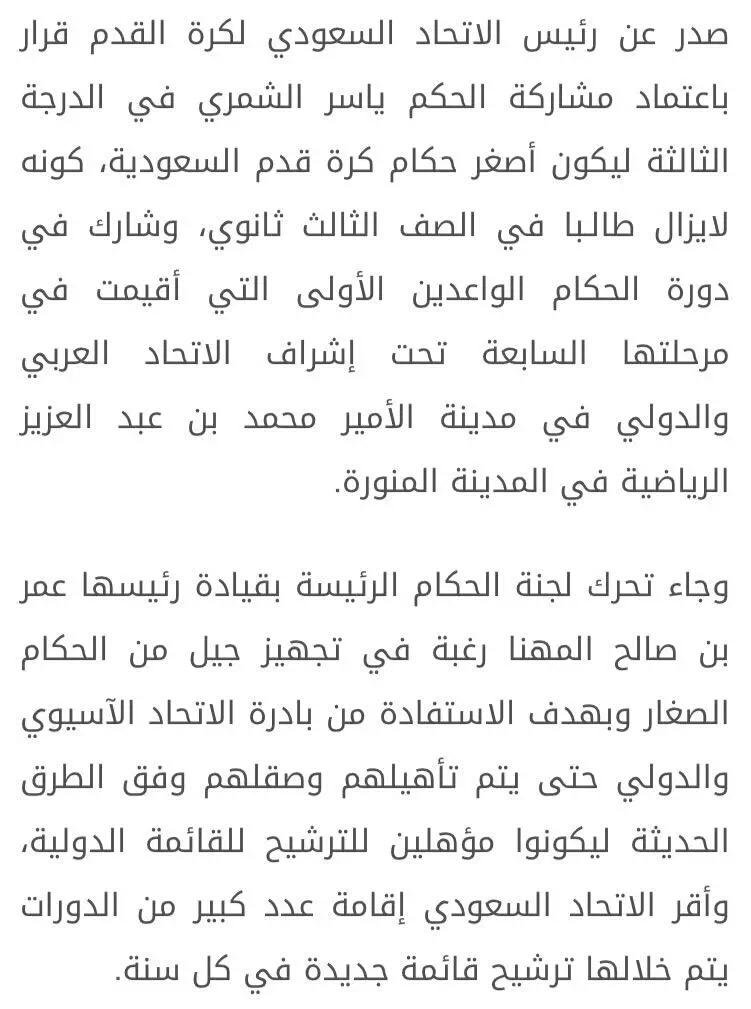 صدر عن رئيس الاتحاد السعودي لكرة القدم قرار باعتماد مشاركة الحكم ياسر الشمري في الدرجة الثالثة ليكون أصغر حكام كرة قدم السعودية، كونه لايزال طالبا في الصف الثالث ثانوي، وشارك في دورة الحكام الواعدين الأولى التي أقيمت في مرحلتها السابعة تحت إشراف الاتحاد العربي والدولي في مدينة الأمير محمد بن عبد العزيز الرياضية في المدينة المنورة.

وجاء تحرك لجنة الحكام الرئيسة بقيادة رئيسها عمر بن صالح المهنا رغبة في تجهيز جيل من الحكام الصغار وبهدف الاستفادة من بادرة الاتحاد الآسيوي والدولي حتى يتم تأهيلهم وصقلهم وفق الطرق الحديثة ليكونوا مؤهلين للترشيح للقائمة الدولية، وأقر الاتحاد السعودي إقامة عدد كبير من الدورات يتم خلالها ترشيح قائمة جديدة في كل سنة.